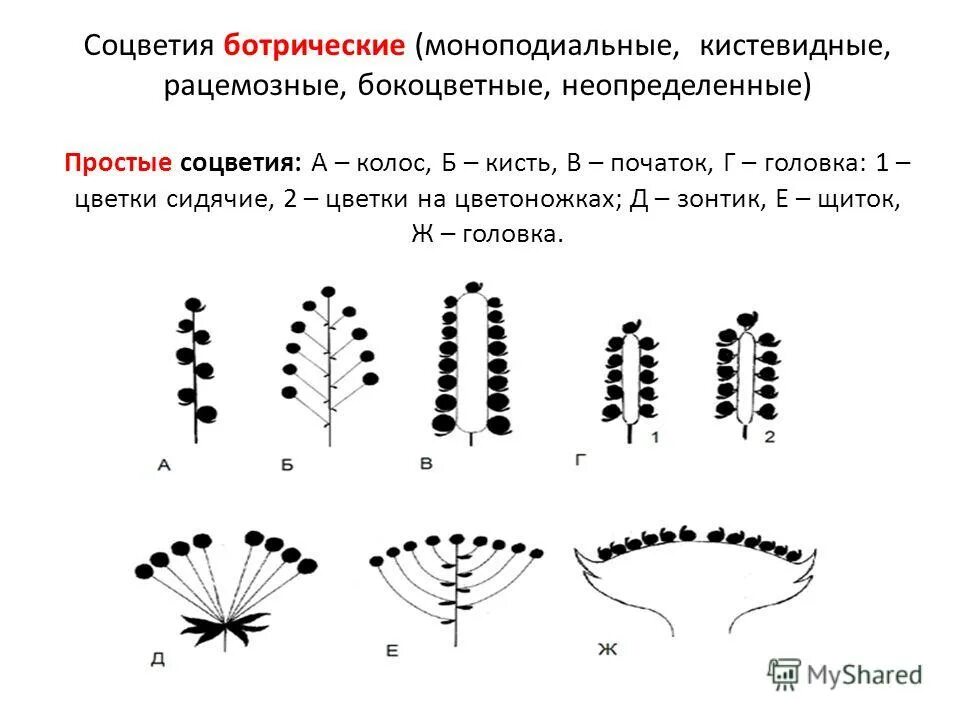 Соцветия ботрические (моноподиальные, кистевидные, рацемозные, бокоцветные, неопределенные)

Простые соцветия: А – колос, Б – кисть, В – початок, Г – головка: 1 – цветки сидячие, 2 – цветки на цветоножках; Д – зонтик, Е – щиток, Ж – головка.

А Б В Г 1 2

Д Е Ж

MyShared